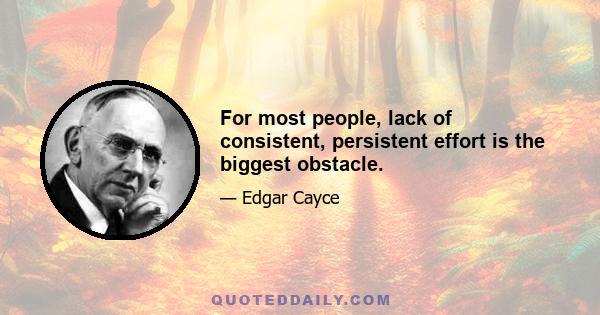 For most people, lack of consistent, persistent effort is the biggest obstacle.

— Edgar Cayce

QUOTEDDAILY.COM